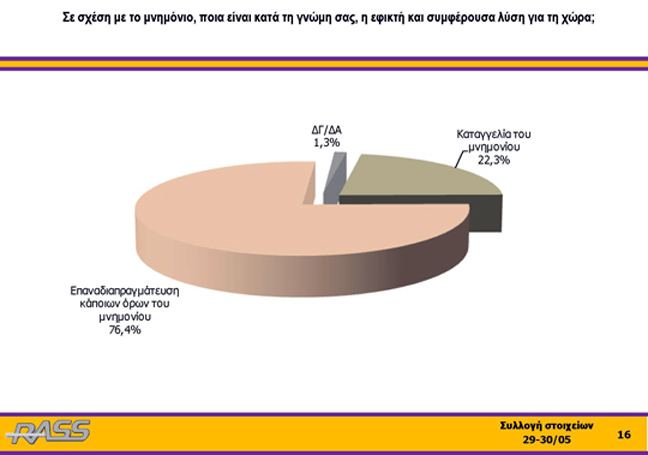 Σε σχέση με το μνημόνιο, ποια είναι κατά τη γνώμη σας, η εφικτή και συμφέρουσα λύση για τη χώρα;

ΔΓ/ΔΑ
1,3%

Καταγγελία του μνημονίου
22,3%

Επαναδιαπραγμάτευση κάποιων όρων του μνημονίου
76,4%

RASS

Συλλογή στοιχείων
29-30/05

16